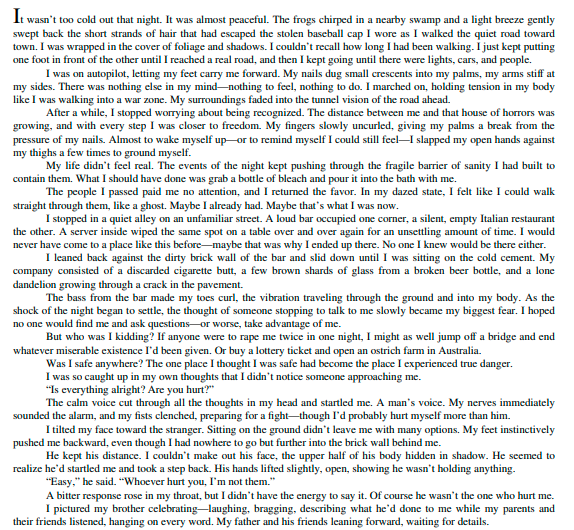 It wasn't too cold out that night. It was almost peaceful. The frogs chirped in a nearby swamp and a light breeze gently swept back the short strands of hair that had escaped the stolen baseball cap I wore as I walked the quiet road toward town. I was wrapped in the cover of foliage and shadows. I couldn't recall how long I had been walking. I just kept putting one foot in front of the other until I reached a real road, and then I kept going until there were lights, cars, and people.

I was on autopilot, letting my feet carry me forward. My nails dug small crescents into my palms, my arms stiff at my sides. There was nothing else in my mind—nothing to feel, nothing to do. I marched on, holding tension in my body like I was walking into a war zone. My surroundings faded into the tunnel vision of the road ahead.

After a while, I stopped worrying about being recognized. The distance between me and that house of horrors was growing, and with every step I was closer to freedom. My fingers slowly uncurled, giving my palms a break from the pressure of my nails. Almost to wake myself up—or to remind myself I could still feel—I slapped my open hands against my thighs a few times to ground myself.

My life didn't feel real. The events of the night kept pushing through the fragile barrier of sanity I had built to contain them. What I should have done was grab a bottle of bleach and pour it into the bath with me.

The people I passed paid me no attention, and I returned the favor. In my dazed state, I felt like I could walk straight through them, like a ghost. Maybe I already had. Maybe that's what I was now.

I stopped in a quiet alley on an unfamiliar street. A loud bar occupied one corner, a silent, empty Italian restaurant the other. A server inside wiped the same spot on a table over and over again for an unsettling amount of time. I would never have come to a place like this before—maybe that was why I ended up there. No one I knew would be there either.

I leaned back against the dirty brick wall of the bar and slid down until I was sitting on the cold cement. My company consisted of a discarded cigarette butt, a few brown shards of glass from a broken beer bottle, and a lone dandelion growing through a crack in the pavement.

The bass from the bar made my toes curl, the vibration traveling through the ground and into my body. As the shock of the night began to settle, the thought of someone stopping to talk to me slowly became my biggest fear. I hoped no one would find me and ask questions—or worse, take advantage of me.

But who was I kidding? If anyone were to rape me twice in one night, I might as well jump off a bridge and end whatever miserable existence I'd been given. Or buy a lottery ticket and open an ostrich farm in Australia.

Was I safe anywhere? The one place I thought I was safe had become the place I experienced true danger.

I was so caught up in my own thoughts that I didn't notice someone approaching me.

"Is everything alright? Are you hurt?"

The calm voice cut through all the thoughts in my head and startled me. A man's voice. My nerves immediately sounded the alarm, and my fists clenched, preparing for a fight—though I'd probably hurt myself more than him.

I tilted my face toward the stranger. Sitting on the ground didn't leave me with many options. My feet instinctively pushed me backward, even though I had nowhere to go but further into the brick wall behind me.

He kept his distance. I couldn't make out his face, the upper half of his body hidden in shadow. He seemed to realize he'd startled me and took a step back. His hands lifted slightly, open, showing he wasn't holding anything.

"Easy," he said. "Whoever hurt you, I'm not them."

A bitter response rose in my throat, but I didn't have the energy to say it. Of course he wasn't the one who hurt me.

I pictured my brother celebrating—laughing, bragging, describing what he'd done to me while my parents and their friends listened, hanging on every word. My father and his friends leaning forward, waiting for details.